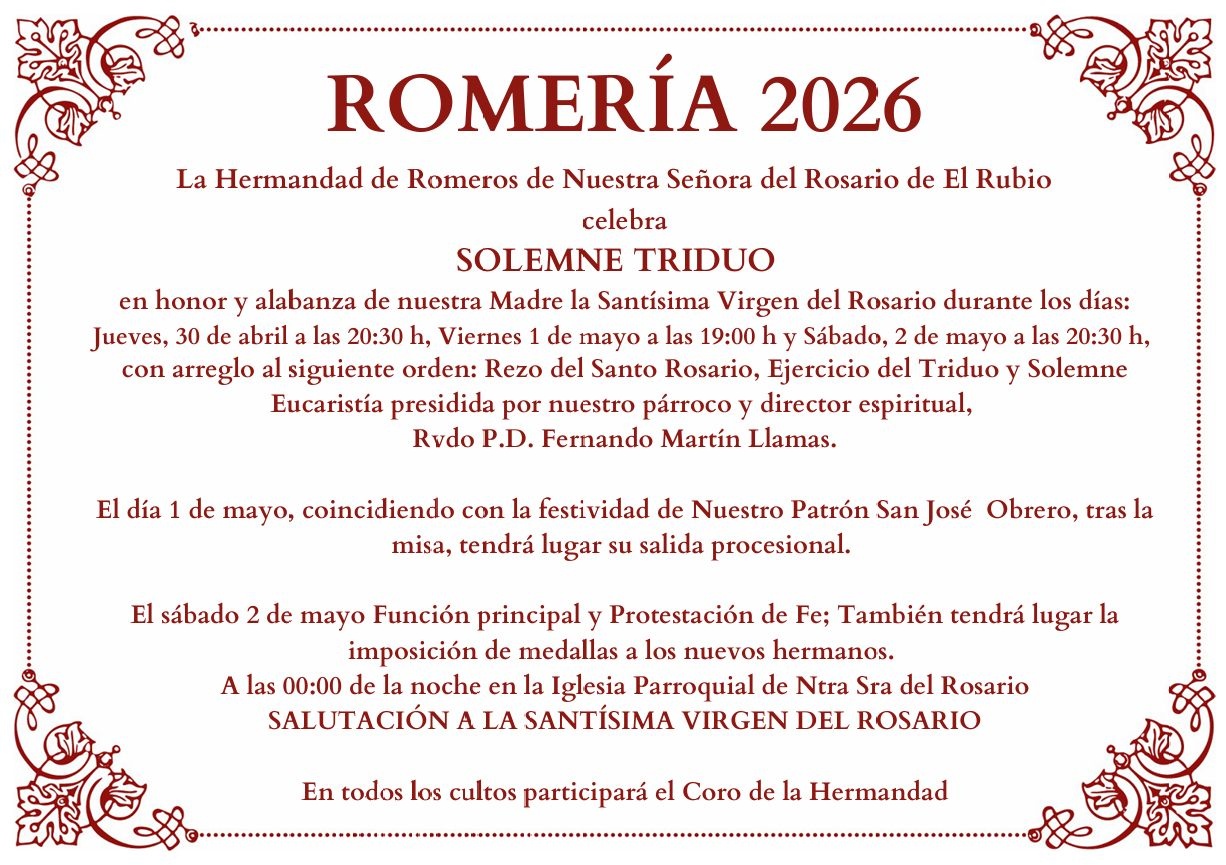 ROMERÍA 2026

La Hermandad de Romeros de Nuestra Señora del Rosario de El Rubio
celebra
SOLEMNE TRIDUO
en honor y alabanza de nuestra Madre la Santísima Virgen del Rosario durante los días: Jueves, 30 de abril a las 20:30 h, Viernes 1 de mayo a las 19:00 h y Sábado, 2 de mayo a las 20:30 h, con arreglo al siguiente orden: Rezo del Santo Rosario, Ejercicio del Triduo y Solemne Eucaristía presidida por nuestro párroco y director espiritual,
Rvdo P.D. Fernando Martín Llamas.

El día 1 de mayo, coincidiendo con la festividad de Nuestro Patrón San José Obrero, tras la misa, tendrá lugar su salida procesional.

El sábado 2 de mayo Función principal y Protestación de Fe; También tendrá lugar la imposición de medallas a los nuevos hermanos.
A las 00:00 de la noche en la Iglesia Parroquial de Ntra Sra del Rosario
SALUTACIÓN A LA SANTÍSIMA VIRGEN DEL ROSARIO

En todos los cultos participará el Coro de la Hermandad